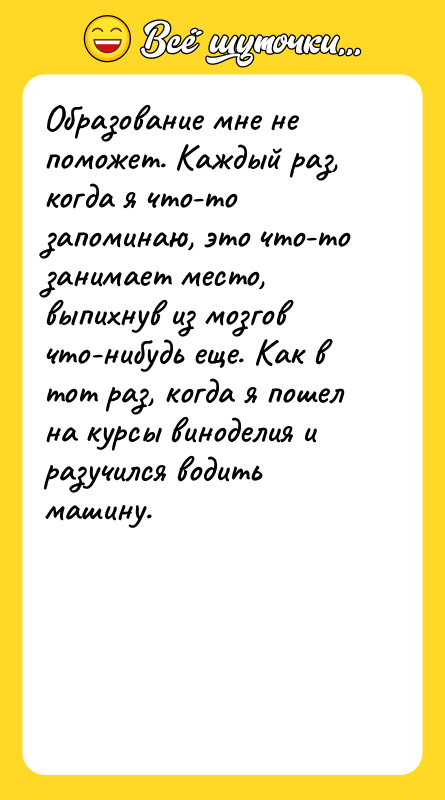 Всё шуточки...

Образование мне не поможет. Каждый раз, когда я что-то запоминаю, это что-то занимает место, выпихнув из мозгов что-нибудь еще. Как в тот раз, когда я пошел на курсы виноделия и разучился водить машину.